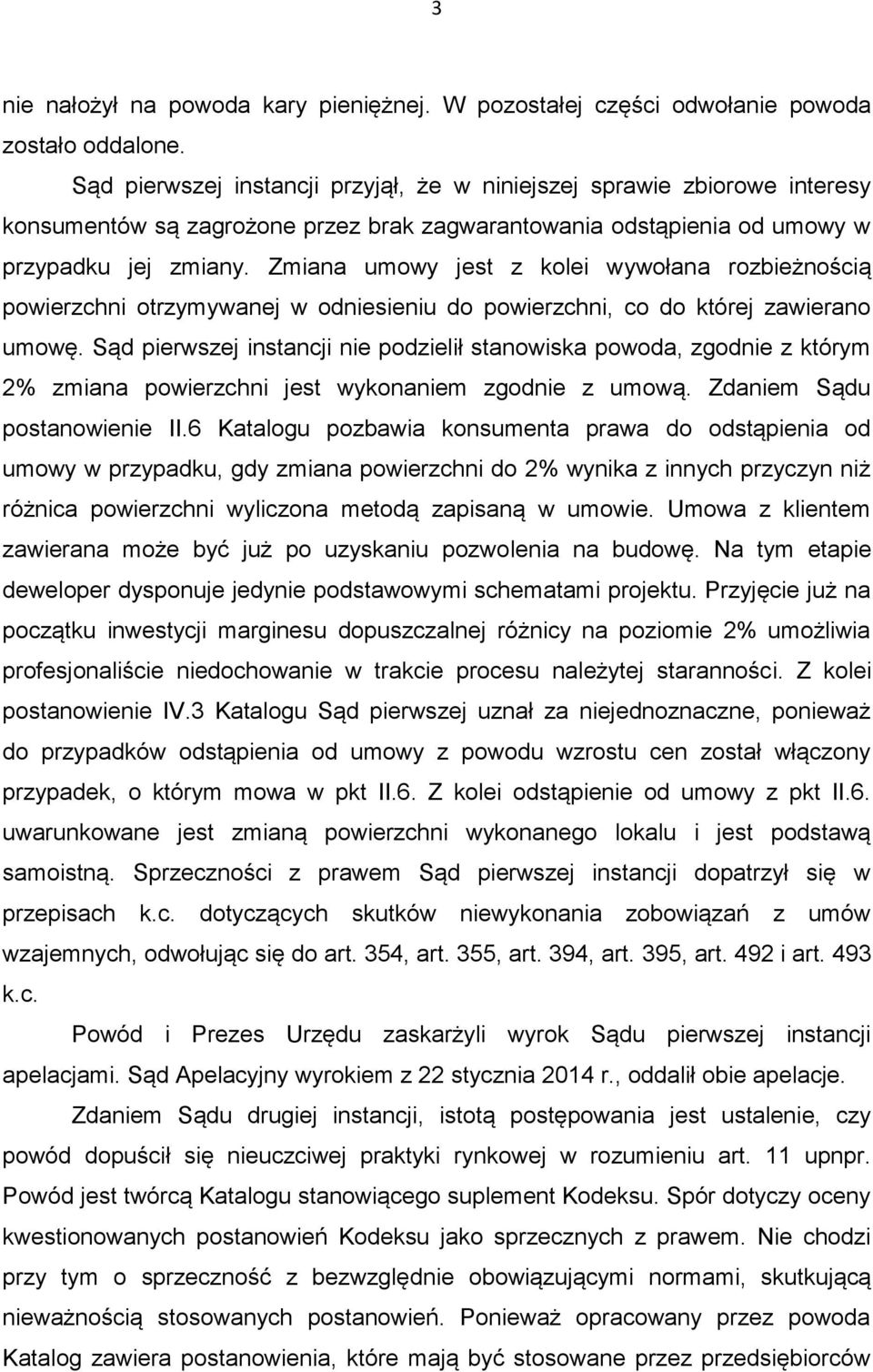 3

nie nałożył na powoda kary pieniężnej. W pozostałej części odwołanie powoda zostało oddalone.

Sąd pierwszej instancji przyjął, że w niniejszej sprawie zbiorowe interesy konsumentów są zagrożone przez brak zagwarantowania odstąpienia od umowy w przypadku jej zmiany. Zmiana umowy jest z kolei wywołana rozbieżnością powierzchni otrzymywanej w odniesieniu do powierzchni, co do której zawierano umowę. Sąd pierwszej instancji nie podzielił stanowiska powoda, zgodnie z którym 2% zmiana powierzchni jest wykonaniem zgodnie z umową. Zdaniem Sądu postanowienie II.6 Katalogu pozbawia konsumenta prawa do odstąpienia od umowy w przypadku, gdy zmiana powierzchni do 2% wynika z innych przyczyn niż różnica powierzchni wyliczona metodą zapisaną w umowie. Umowa z klientem zawierana może być już po uzyskaniu pozwolenia na budowę. Na tym etapie deweloper dysponuje jedynie podstawowymi schematami projektu. Przyjęcie już na początku inwestycji marginesu dopuszczalnej różnicy na poziomie 2% umożliwia profesjonaliście niedochowanie w trakcie procesu należytej staranności. Z kolei postanowienie IV.3 Katalogu Sąd pierwszej uznał za niejednoznaczne, ponieważ do przypadków odstąpienia od umowy z powodu wzrostu cen został włączony przypadek, o którym mowa w pkt II.6. Z kolei odstąpienie od umowy z pkt II.6. uwarunkowane jest zmianą powierzchni wykonanego lokalu i jest podstawą samoistną. Sprzeczności z prawem Sąd pierwszej instancji dopatrzył się w przepisach k.c. dotyczących skutków niewykonania zobowiązań z umów wzajemnych, odwołując się do art. 354, art. 355, art. 394, art. 395, art. 492 i art. 493 k.c.

Powód i Prezes Urzędu zaskarżyli wyrok Sądu pierwszej instancji apelacjami. Sąd Apelacyjny wyrokiem z 22 stycznia 2014 r., oddalił obie apelacje.

Zdaniem Sądu drugiej instancji, istotą postępowania jest ustalenie, czy powód dopuścił się nieuczciwej praktyki rynkowej w rozumieniu art. 11 upnpr. Powód jest twórcą Katalogu stanowiącego suplement Kodeksu. Spór dotyczy oceny kwestionowanych postanowień Kodeksu jako sprzecznych z prawem. Nie chodzi przy tym o sprzeczność z bezwzględnie obowiązującymi normami, skutkującą nieważnością stosowanych postanowień. Ponieważ opracowany przez powoda Katalog zawiera postanowienia, które mają być stosowane przez przedsiębiorców